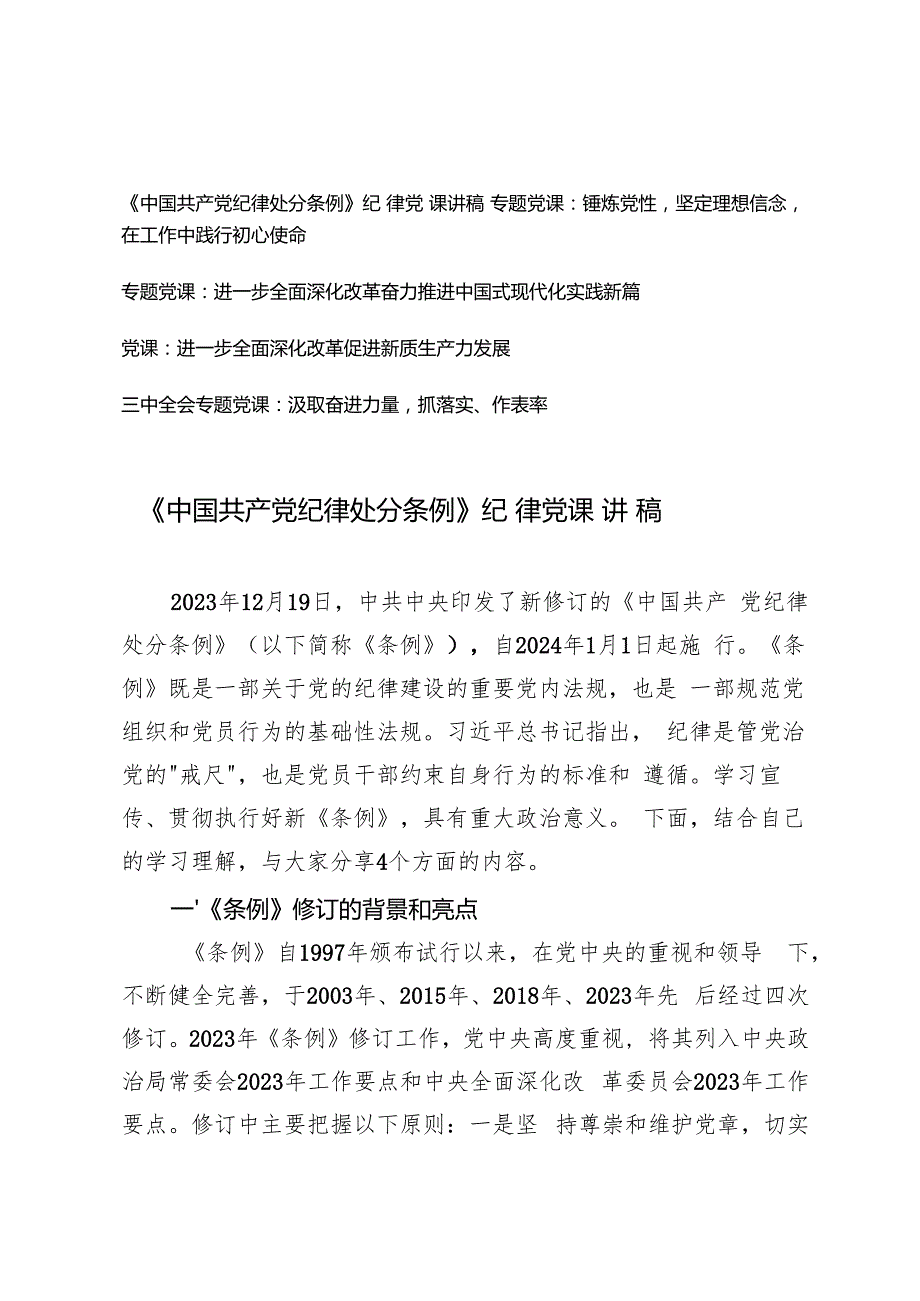 《中国共产党纪律处分条例》纪 律党 课讲稿 专题党课：锤炼党性，坚定理想信念，在工作中践行初心使命

专题党课：进一步全面深化改革奋力推进中国式现代化实践新篇

党课：进一步全面深化改革促进新质生产力发展

三中全会专题党课：汲取奋进力量，抓落实、作表率

《中国共产党纪律处分条例》纪 律党课 讲 稿

2023年12月19日，中共中央印发了新修订的《中国共产 党纪律处分条例》（以下简称《条例》），自2024年1月1日起施 行。《条例》既是一部关于党的纪律建设的重要党内法规，也是 一部规范党组织和党员行为的基础性法规。习近平总书记指出， 纪律是管党治党的"戒尺"，也是党员干部约束自身行为的标准和 遵循。学习宣传、贯彻执行好新《条例》，具有重大政治意义。 下面，结合自己的学习理解，与大家分享4个方面的内容。

一'《条例》修订的背景和亮点

《条例》自1997年颁布试行以来，在党中央的重视和领导 下，不断健全完善，于2003年、2015年、2018年、2023年先 后经过四次修订。2023年《条例》修订工作，党中央高度重视，将其列入中央政治局常委会2023年工作要点和中央全面深化改 革委员会2023年工作要点。修订中主要把握以下原则：一是坚 持尊崇和维护党章，切实